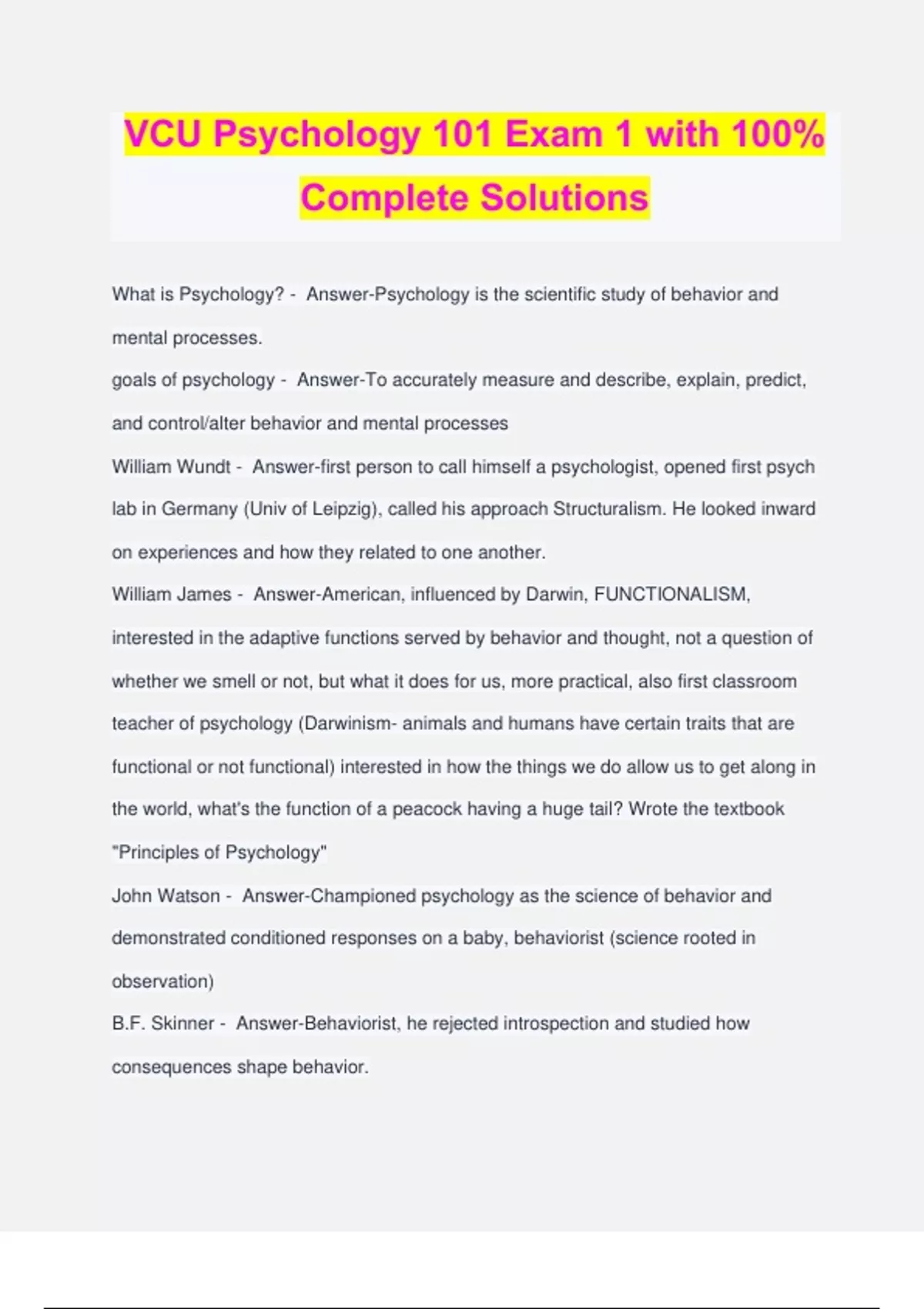 VCU Psychology 101 Exam 1 with 100% Complete Solutions

What is Psychology? - Answer-Psychology is the scientific study of behavior and mental processes.

goals of psychology - Answer-To accurately measure and describe, explain, predict, and control/alter behavior and mental processes

William Wundt - Answer-first person to call himself a psychologist, opened first psych lab in Germany (Univ of Leipzig), called his approach Structuralism. He looked inward on experiences and how they related to one another.

William James - Answer-American, influenced by Darwin, FUNCTIONALISM, interested in the adaptive functions served by behavior and thought, not a question of whether we smell or not, but what it does for us, more practical, also first classroom teacher of psychology (Darwinism- animals and humans have certain traits that are functional or not functional) interested in how the things we do allow us to get along in the world, what's the function of a peacock having a huge tail? Wrote the textbook "Principles of Psychology"

John Watson - Answer-Championed psychology as the science of behavior and demonstrated conditioned responses on a baby, behaviorist (science rooted in observation)

B.F. Skinner - Answer-Behaviorist, he rejected introspection and studied how consequences shape behavior.